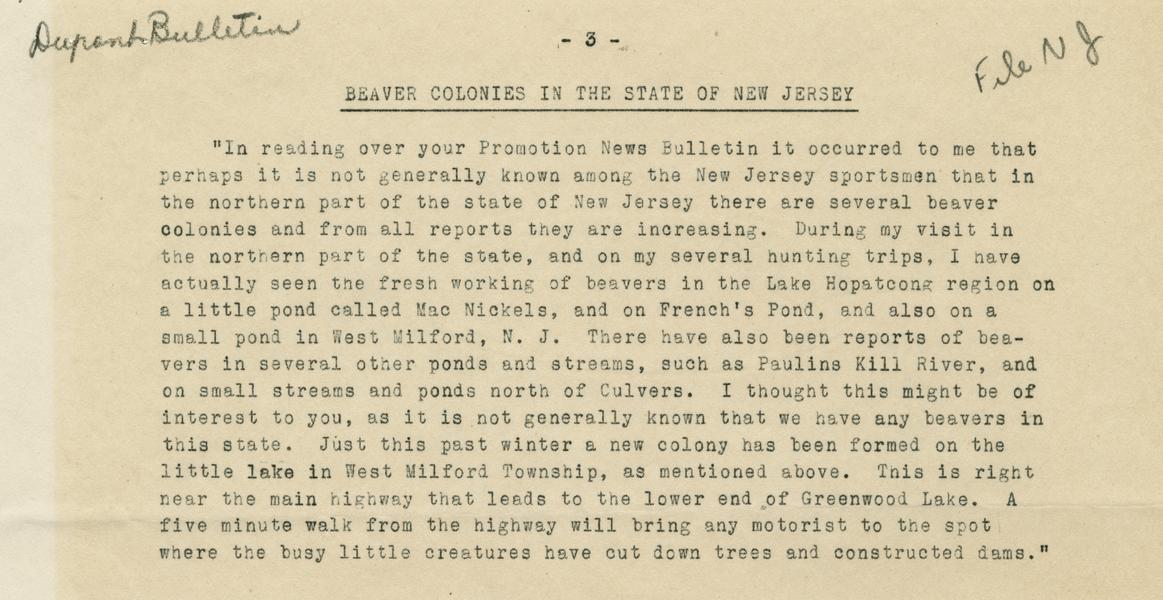 Dupont Bulletin

- 3 -

File N J

BEAVER COLONIES IN THE STATE OF NEW JERSEY

"In reading over your Promotion News Bulletin it occurred to me that perhaps it is not generally known among the New Jersey sportsmen that in the northern part of the state of New Jersey there are several beaver colonies and from all reports they are increasing. During my visit in the northern part of the state, and on my several hunting trips, I have actually seen the fresh working of beavers in the Lake Hopatcong region on a little pond called Mac Nickels, and on French's Pond, and also on a small pond in West Milford, N. J. There have also been reports of beavers in several other ponds and streams, such as Paulins Kill River, and on small streams and ponds north of Culvers. I thought this might be of interest to you, as it is not generally known that we have any beavers in this state. Just this past winter a new colony has been formed on the little lake in West Milford Township, as mentioned above. This is right near the main highway that leads to the lower end of Greenwood Lake. A five minute walk from the highway will bring any motorist to the spot where the busy little creatures have cut down trees and constructed dams."